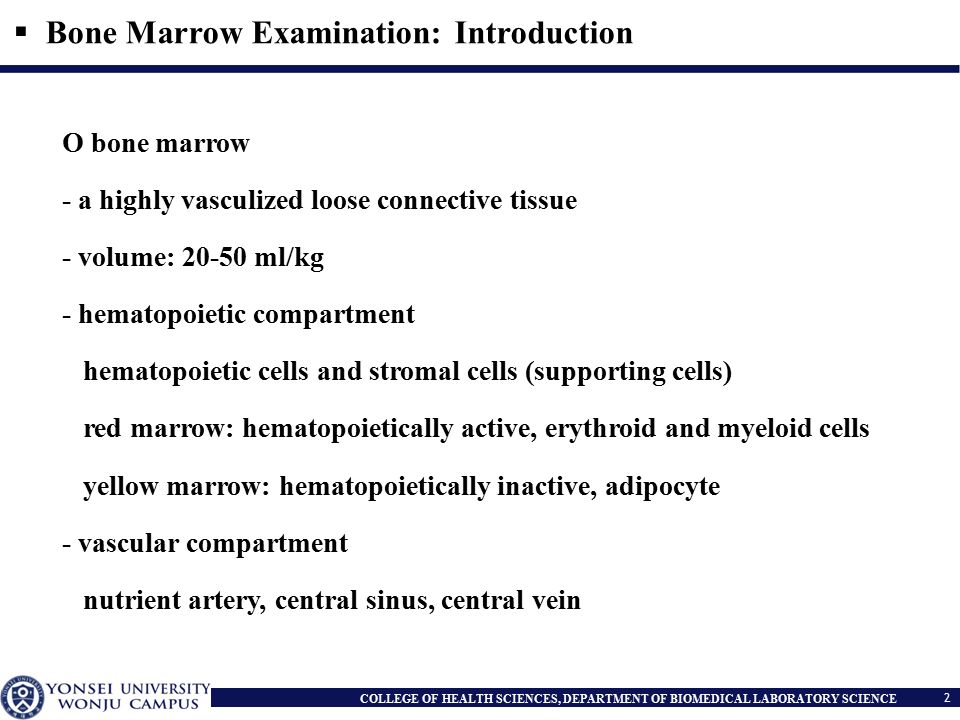 ▪ Bone Marrow Examination: Introduction

O bone marrow

- a highly vasculized loose connective tissue

- volume: 20-50 ml/kg

- hematopoietic compartment

hematopoietic cells and stromal cells (supporting cells)

red marrow: hematopoietically active, erythroid and myeloid cells

yellow marrow: hematopoietically inactive, adipocyte

- vascular compartment

nutrient artery, central sinus, central vein

YONSEI UNIVERSITY
WONJU CAMPUS

COLLEGE OF HEALTH SCIENCES, DEPARTMENT OF BIOMEDICAL LABORATORY SCIENCE

2